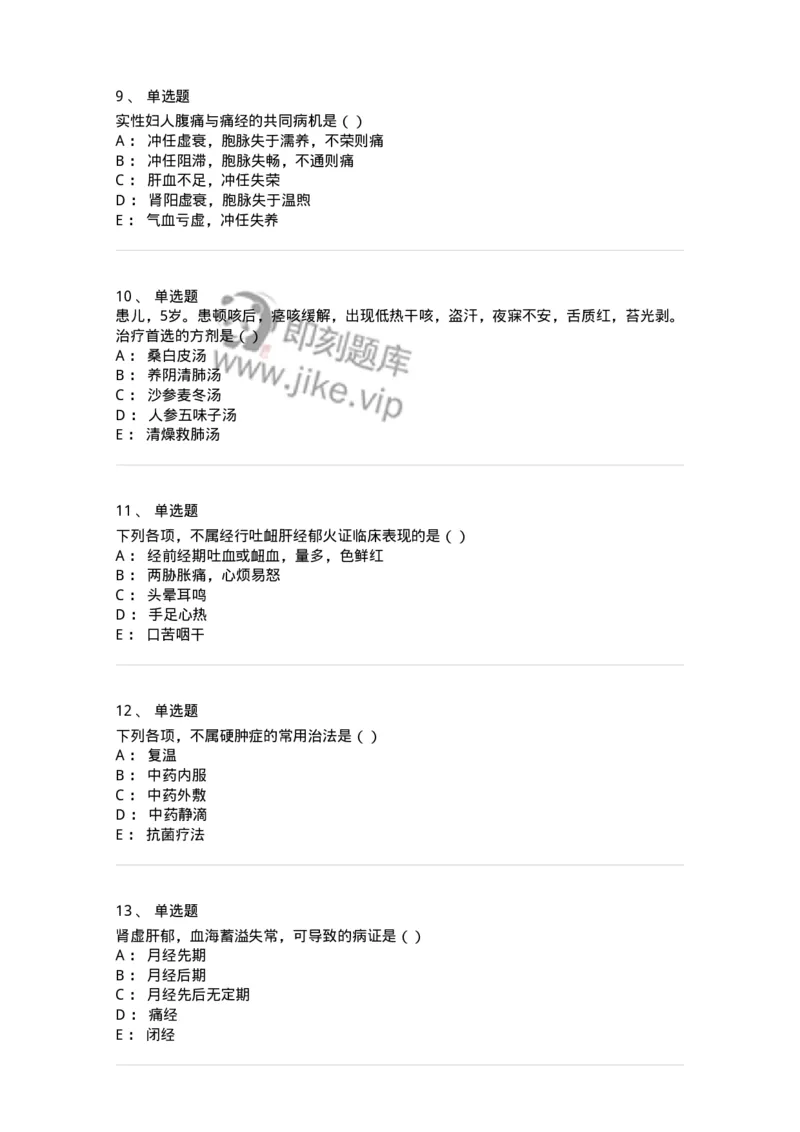 9、 单选题

实性妇人腹痛与痛经的共同病机是（ ）
A： 冲任虚衰，胞脉失于濡养，不荣则痛
B： 冲任阻滞，胞脉失畅，不通则痛
C： 肝血不足，冲任失荣
D： 肾阳虚衰，胞脉失于温煦
E： 气血亏虚，冲任失养

10、 单选题

患儿，5岁。患顿咳后，痉咳缓解，出现低热干咳，盗汗，夜寐不安，舌质红，苔光剥。治疗首选的方剂是（ ）
A： 桑白皮汤
B： 养阴清肺汤
C： 沙参麦冬汤
D： 人参五味子汤
E： 清燥救肺汤

即刻题库
www.jike.vip

11、 单选题

下列各项，不属经行吐衄肝经郁火证临床表现的是（ ）
A： 经前经期吐血或衄血，量多，色鲜红
B： 两胁胀痛，心烦易怒
C： 头晕耳鸣
D： 手足心热
E： 口苦咽干

12、 单选题

下列各项，不属硬肿症的常用治法是（ ）
A： 复温
B： 中药内服
C： 中药外敷
D： 中药静滴
E： 抗菌疗法

13、 单选题

肾虚肝郁，血海蓄溢失常，可导致的病证是（ ）
A： 月经先期
B： 月经后期
C： 月经先后无定期
D： 痛经
E： 闭经